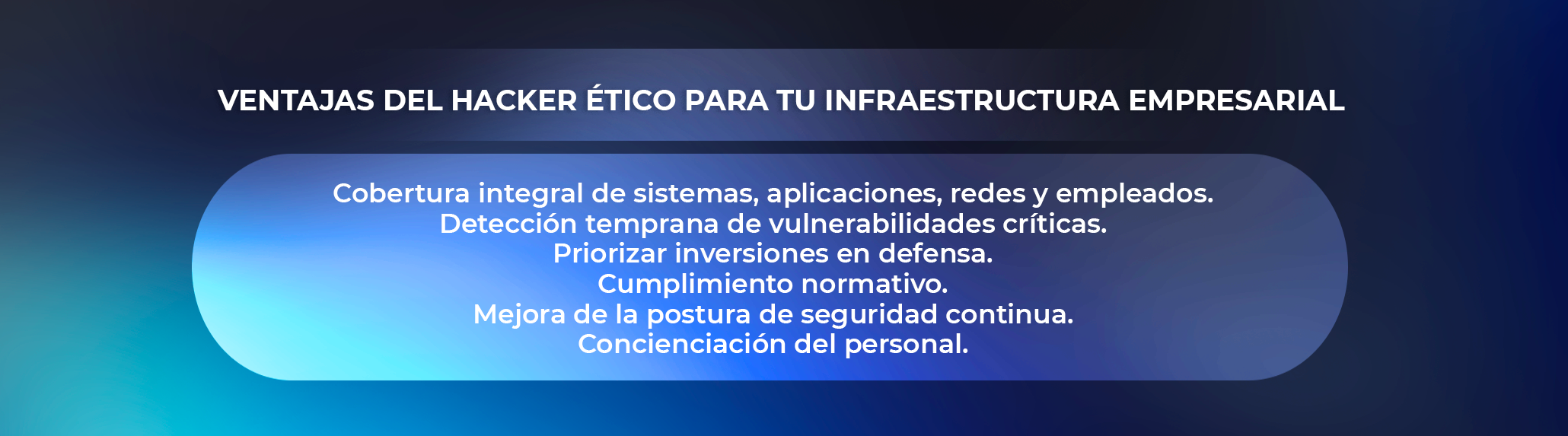 VENTAJAS DEL HACKER ÉTICO PARA TU INFRAESTRUCTURA EMPRESARIAL

Cobertura integral de sistemas, aplicaciones, redes y empleados.
Detección temprana de vulnerabilidades críticas.
Priorizar inversiones en defensa.
Cumplimiento normativo.
Mejora de la postura de seguridad continua.
Concienciación del personal.